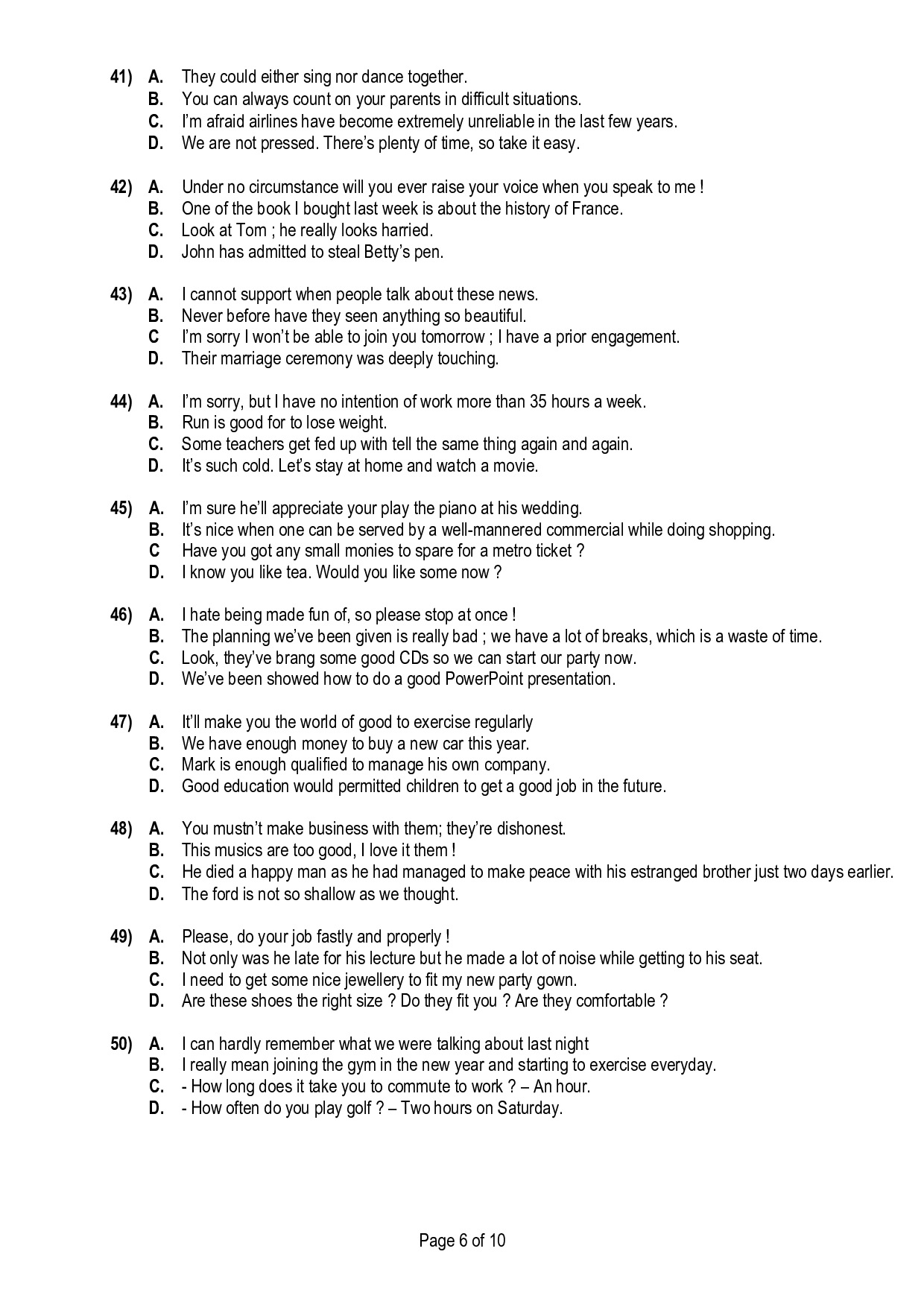 41) A. They could either sing nor dance together.
B. You can always count on your parents in difficult situations.
C. I'm afraid airlines have become extremely unreliable in the last few years.
D. We are not pressed. There's plenty of time, so take it easy.

42) A. Under no circumstance will you ever raise your voice when you speak to me !
B. One of the book I bought last week is about the history of France.
C. Look at Tom ; he really looks harried.
D. John has admitted to steal Betty's pen.

43) A. I cannot support when people talk about these news.
B. Never before have they seen anything so beautiful.
C I'm sorry I won't be able to join you tomorrow ; I have a prior engagement.
D. Their marriage ceremony was deeply touching.

44) A. I'm sorry, but I have no intention of work more than 35 hours a week.
B. Run is good for to lose weight.
C. Some teachers get fed up with tell the same thing again and again.
D. It's such cold. Let's stay at home and watch a movie.

45) A. I'm sure he'll appreciate your play the piano at his wedding.
B. It's nice when one can be served by a well-mannered commercial while doing shopping.
C Have you got any small monies to spare for a metro ticket ?
D. I know you like tea. Would you like some now ?

46) A. I hate being made fun of, so please stop at once !
B. The planning we've been given is really bad ; we have a lot of breaks, which is a waste of time.
C. Look, they've brang some good CDs so we can start our party now.
D. We've been showed how to do a good PowerPoint presentation.

47) A. It'll make you the world of good to exercise regularly
B. We have enough money to buy a new car this year.
C. Mark is enough qualified to manage his own company.
D. Good education would permitted children to get a good job in the future.

48) A. You mustn't make business with them; they're dishonest.
B. This musics are too good, I love it them !
C. He died a happy man as he had managed to make peace with his estranged brother just two days earlier.
D. The ford is not so shallow as we thought.

49) A. Please, do your job fastly and properly !
B. Not only was he late for his lecture but he made a lot of noise while getting to his seat.
C. I need to get some nice jewellery to fit my new party gown.
D. Are these shoes the right size ? Do they fit you ? Are they comfortable ?

50) A. I can hardly remember what we were talking about last night
B. I really mean joining the gym in the new year and starting to exercise everyday.
C. - How long does it take you to commute to work ? – An hour.
D. - How often do you play golf ? – Two hours on Saturday.

Page 6 of 10